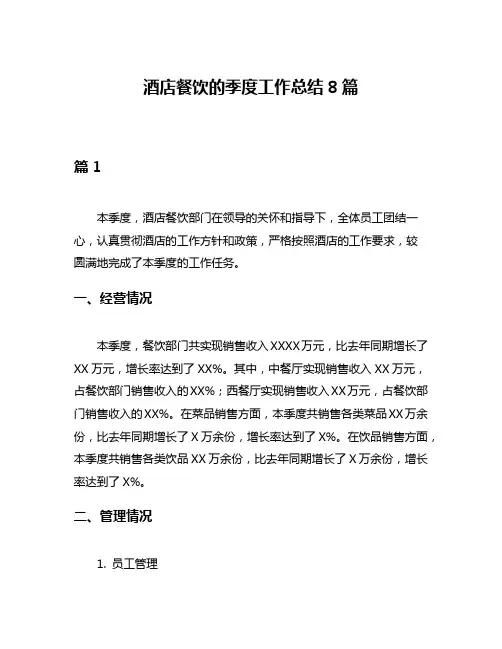 酒店餐饮的季度工作总结 8 篇

篇 1

本季度，酒店餐饮部门在领导的关怀和指导下，全体员工团结一心，认真贯彻酒店的工作方针和政策，严格按照酒店的工作要求，较圆满地完成了本季度的工作任务。

一、经营情况

本季度，餐饮部门共实现销售收入 XXXX 万元，比去年同期增长了 XX 万元，增长率达到了 XX%。其中，中餐厅实现销售收入 XX 万元，占餐饮部门销售收入的 XX%；西餐厅实现销售收入 XX 万元，占餐饮部门销售收入的 XX%。在菜品销售方面，本季度共销售各类菜品 XX 万余份，比去年同期增长了 X 万余份，增长率达到了 X%。在饮品销售方面，本季度共销售各类饮品 XX 万余份，比去年同期增长了 X 万余份，增长率达到了 X%。

二、管理情况

1. 员工管理